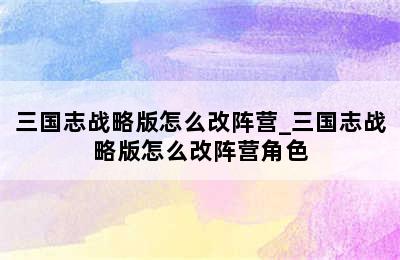 三国志战略版怎么改阵营_三国志战略版怎么改阵营角色